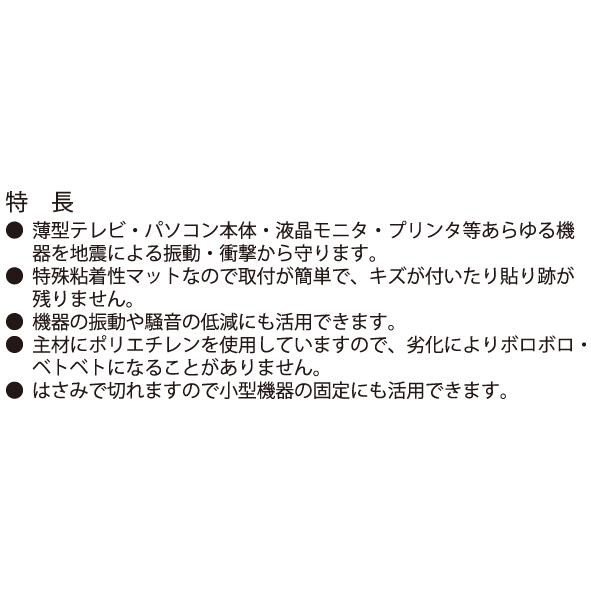 特　長

● 薄型テレビ・パソコン本体・液晶モニタ・プリンタ等あらゆる機器を地震による振動・衝撃から守ります。
● 特殊粘着性マットなので取付が簡単で、キズが付いたり貼り跡が残りません。
● 機器の振動や騒音の低減にも活用できます。
● 主材にポリエチレンを使用していますので、劣化によりボロボロ・ベトベトになることがありません。
● はさみで切れますので小型機器の固定にも活用できます。